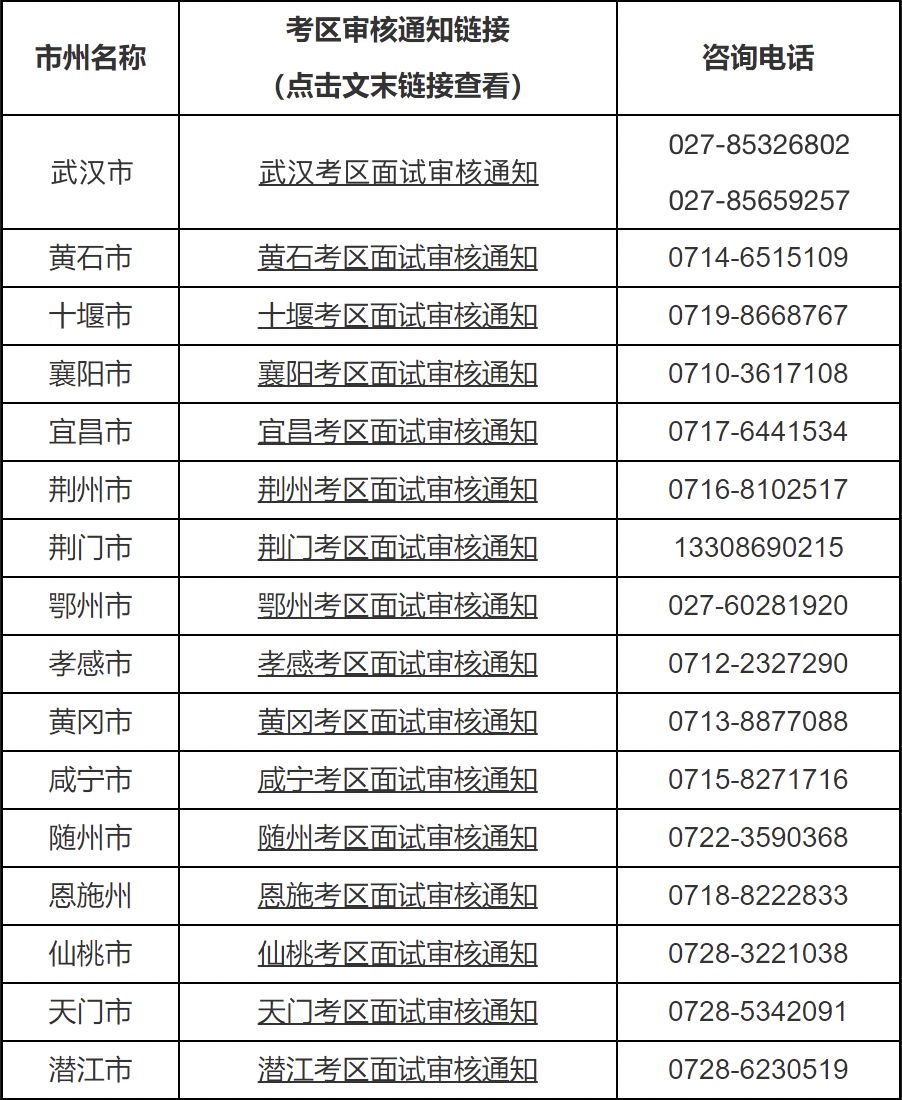 | 市州名称 | 考区审核通知链接（点击文末链接查看） | 咨询电话 |
|---|---|---|
| 武汉市 | 武汉考区面试审核通知 | 027-85326802 027-85659257 |
| 黄石市 | 黄石考区面试审核通知 | 0714-6515109 |
| 十堰市 | 十堰考区面试审核通知 | 0719-8668767 |
| 襄阳市 | 襄阳考区面试审核通知 | 0710-3617108 |
| 宜昌市 | 宜昌考区面试审核通知 | 0717-6441534 |
| 荆州市 | 荆州考区面试审核通知 | 0716-8102517 |
| 荆门市 | 荆门考区面试审核通知 | 13308690215 |
| 鄂州市 | 鄂州考区面试审核通知 | 027-60281920 |
| 孝感市 | 孝感考区面试审核通知 | 0712-2327290 |
| 黄冈市 | 黄冈考区面试审核通知 | 0713-8877088 |
| 咸宁市 | 咸宁考区面试审核通知 | 0715-8271716 |
| 随州市 | 随州考区面试审核通知 | 0722-3590368 |
| 恩施州 | 恩施考区面试审核通知 | 0718-8222833 |
| 仙桃市 | 仙桃考区面试审核通知 | 0728-3221038 |
| 天门市 | 天门考区面试审核通知 | 0728-5342091 |
| 潜江市 | 潜江考区面试审核通知 | 0728-6230519 |